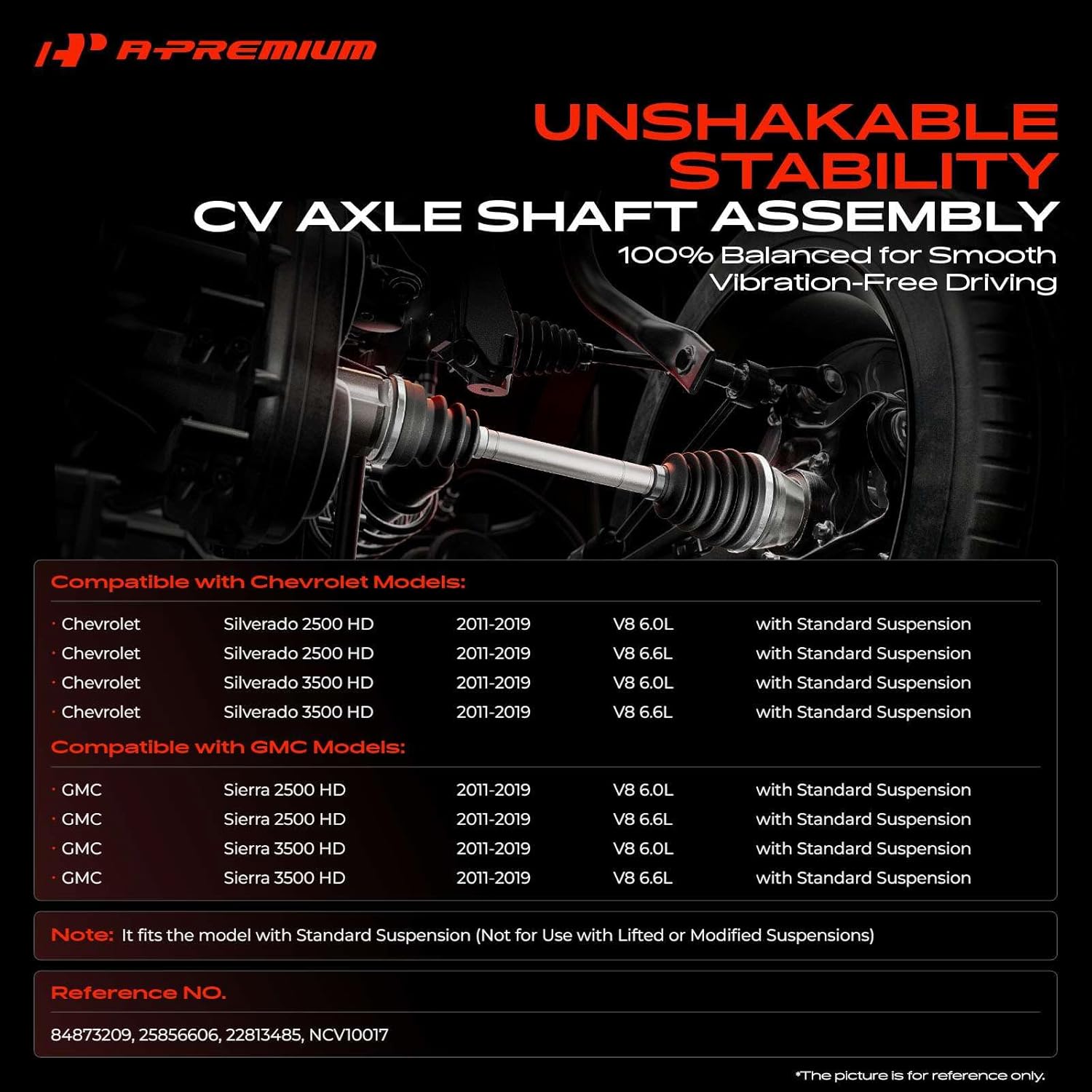 A-PREMIUM

UNSHAKABLE STABILITY
CV AXLE SHAFT ASSEMBLY
100% Balanced for Smooth Vibration-Free Driving

Compatible with Chevrolet Models:

| · Chevrolet | Silverado 2500 HD | 2011-2019 | V8 6.0L | with Standard Suspension |
|---|---|---|---|---|
| · Chevrolet | Silverado 2500 HD | 2011-2019 | V8 6.6L | with Standard Suspension |
| · Chevrolet | Silverado 3500 HD | 2011-2019 | V8 6.0L | with Standard Suspension |
| · Chevrolet | Silverado 3500 HD | 2011-2019 | V8 6.6L | with Standard Suspension |

Compatible with GMC Models:

| · GMC | Sierra 2500 HD | 2011-2019 | V8 6.0L | with Standard Suspension |
|---|---|---|---|---|
| · GMC | Sierra 2500 HD | 2011-2019 | V8 6.6L | with Standard Suspension |
| · GMC | Sierra 3500 HD | 2011-2019 | V8 6.0L | with Standard Suspension |
| · GMC | Sierra 3500 HD | 2011-2019 | V8 6.6L | with Standard Suspension |

Note: It fits the model with Standard Suspension (Not for Use with Lifted or Modified Suspensions)

Reference NO.
84873209, 25856606, 22813485, NCV10017

*The picture is for reference only.